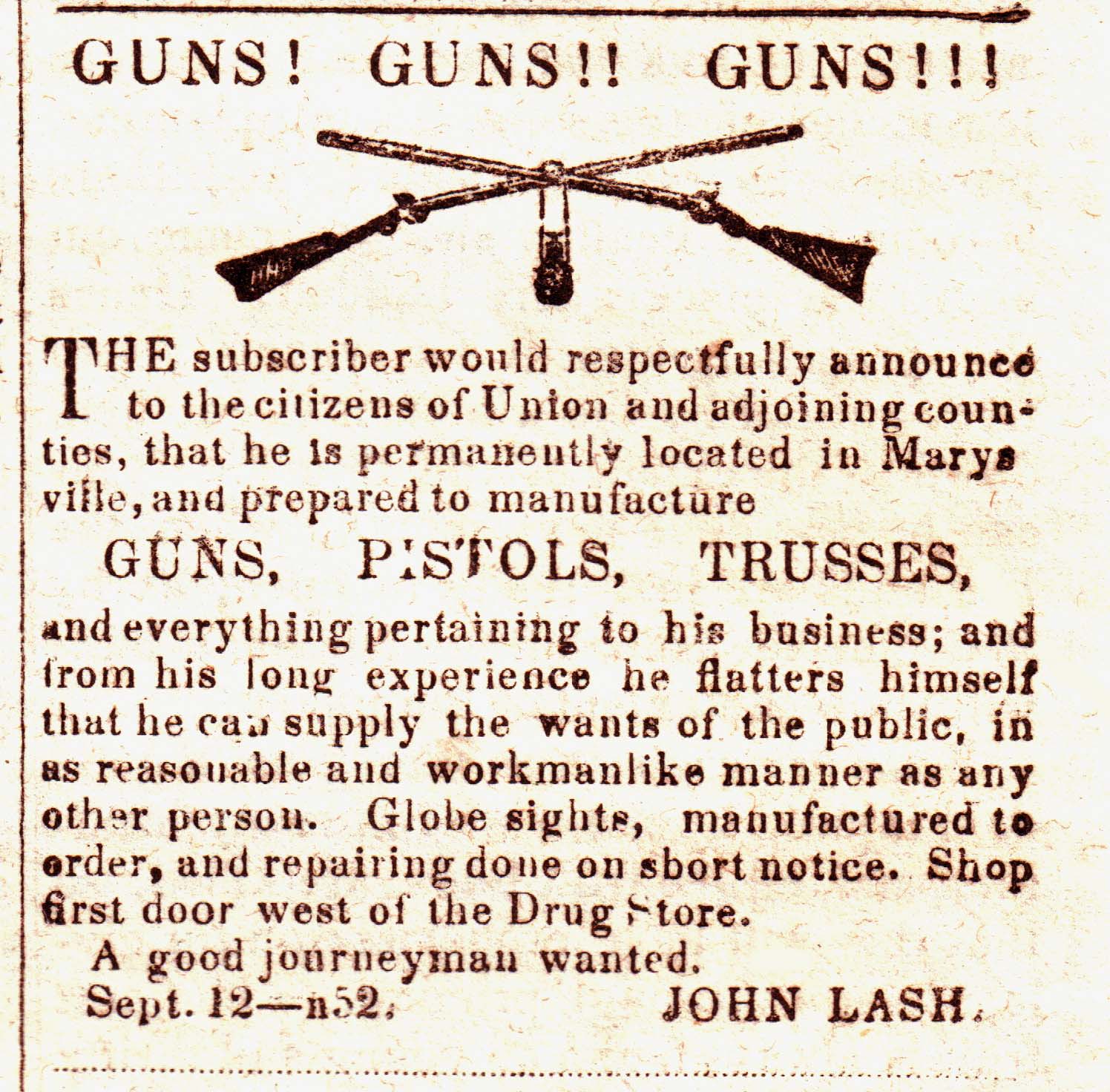 GUNS! GUNS!! GUNS!!!

THE subscriber would respectfully announce to the citizens of Union and adjoining counties, that he is permanently located in Marysville, and prepared to manufacture

GUNS, PISTOLS, TRUSSES,

and everything pertaining to his business; and from his long experience he flatters himself that he can supply the wants of the public, in as reasonable and workmanlike manner as any other person. Globe sights, manufactured to order, and repairing done on short notice. Shop first door west of the Drug Store.

A good journeyman wanted.

Sept. 12—n52. JOHN LASH.